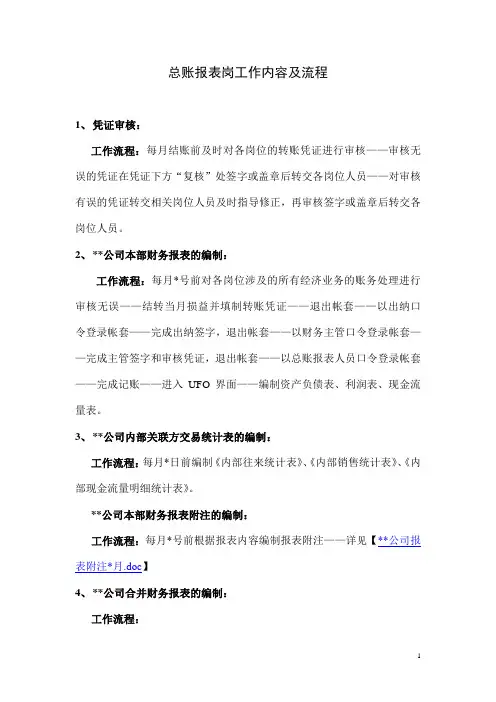 总账报表岗工作内容及流程

1、凭证审核：

工作流程：每月结账前及时对各岗位的转账凭证进行审核——审核无误的凭证在凭证下方“复核”处签字或盖章后转交各岗位人员——对审核有误的凭证转交相关岗位人员及时指导修正，再审核签字或盖章后转交各岗位人员。

2、**公司本部财务报表的编制：

工作流程：每月*号前对各岗位涉及的所有经济业务的账务处理进行审核无误——结转当月损益并填制转账凭证——退出帐套——以出纳口令登录帐套——完成出纳签字，退出帐套——以财务主管口令登录帐套——完成主管签字和审核凭证，退出帐套——以总账报表人员口令登录帐套——完成记账——进入 UFO 界面——编制资产负债表、利润表、现金流量表。

3、**公司内部关联方交易统计表的编制：

工作流程：每月*日前编制《内部往来统计表》、《内部销售统计表》、《内部现金流量明细统计表》。

**公司本部财务报表附注的编制：

工作流程：每月*号前根据报表内容编制报表附注——详见【**公司报表附注*月.doc】

4、**公司合并财务报表的编制：

工作流程：

1